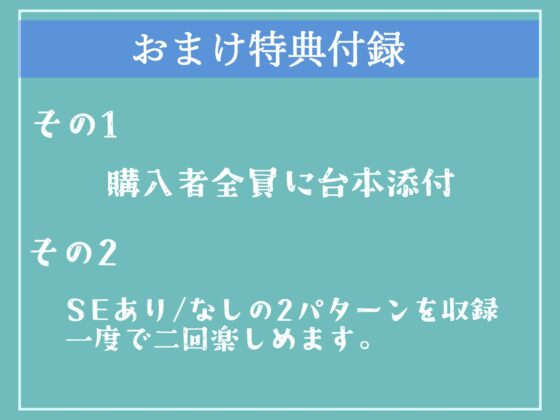 おまけ特典付録

その1

購入者全員に台本添付

その2

SEあり/なしの2パターンを収録
一度で二回楽しめます。